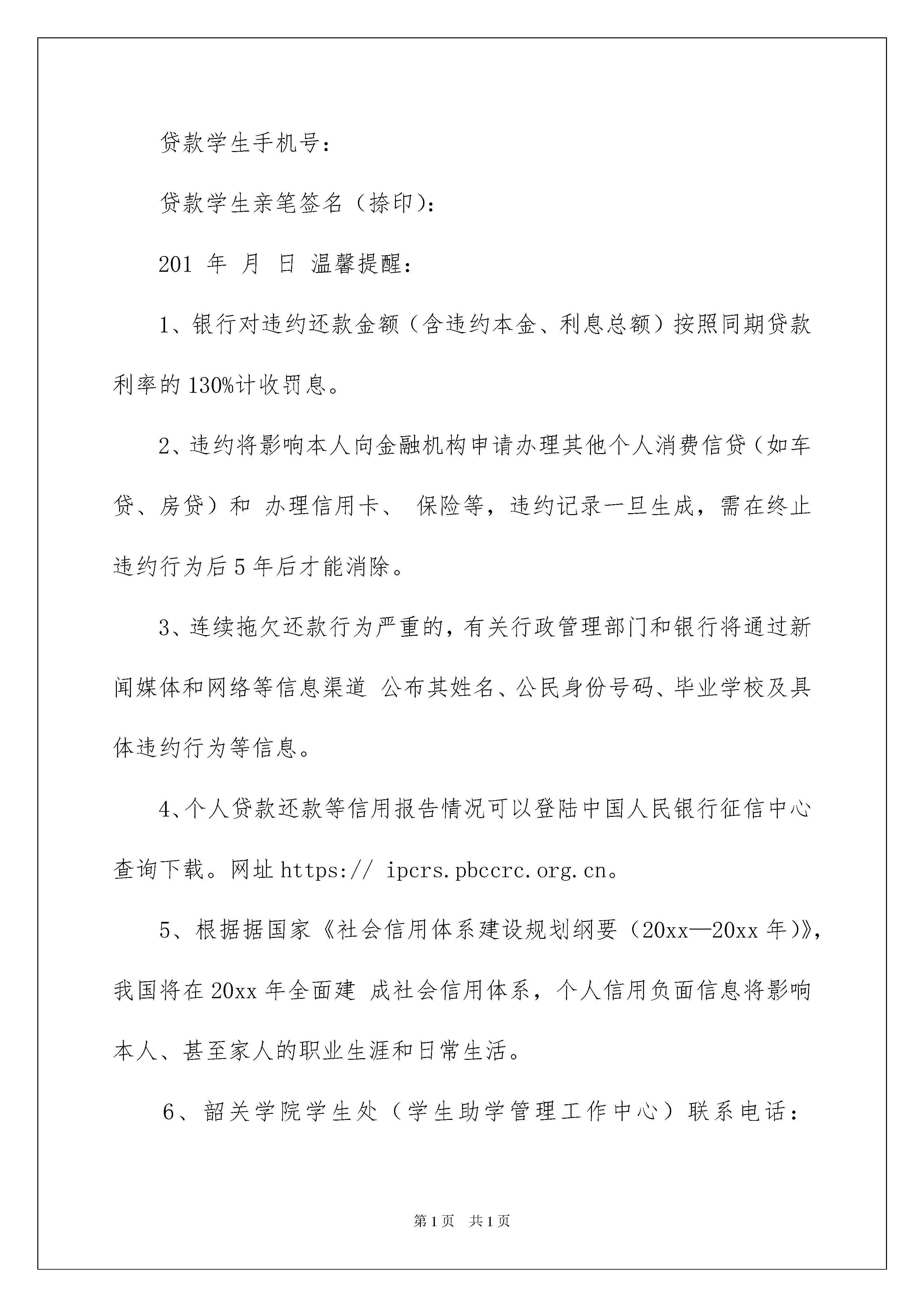 贷款学生手机号：

贷款学生亲笔签名（捺印）：

201 年 月 日 温馨提醒：

1、银行对违约还款金额（含违约本金、利息总额）按照同期贷款利率的 130%计收罚息。

2、违约将影响本人向金融机构申请办理其他个人消费信贷（如车贷、房贷）和 办理信用卡、 保险等，违约记录一旦生成，需在终止违约行为后 5 年后才能消除。

3、连续拖欠还款行为严重的，有关行政管理部门和银行将通过新闻媒体和网络等信息渠道 公布其姓名、公民身份号码、毕业学校及具体违约行为等信息。

4、个人贷款还款等信用报告情况可以登陆中国人民银行征信中心查询下载。网址 https:// ipcrs.pbccrc.org.cn。

5、根据据国家《社会信用体系建设规划纲要（20xx—20xx 年）》，我国将在 20xx 年全面建 成社会信用体系，个人信用负面信息将影响本人、甚至家人的职业生涯和日常生活。

6、韶关学院学生处（学生助学管理工作中心）联系电话：

第 1 页 共 1 页